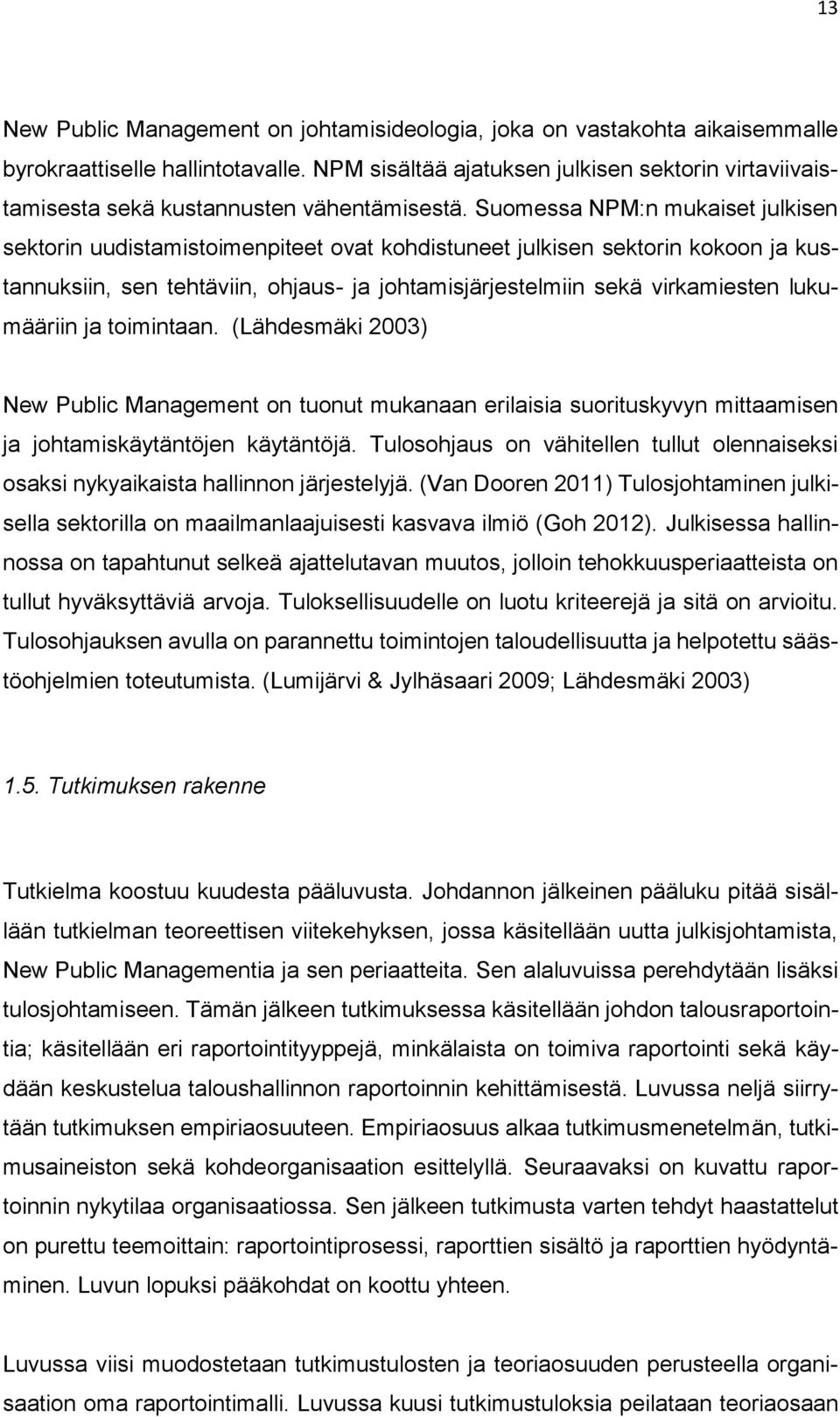 13

New Public Management on johtamisideologia, joka on vastakohta aikaisemmalle byrokraattiselle hallintotavalle. NPM sisältää ajatuksen julkisen sektorin virtaviivaistamisesta sekä kustannusten vähentämisestä. Suomessa NPM:n mukaiset julkisen sektorin uudistamistoimenpiteet ovat kohdistuneet julkisen sektorin kokoon ja kustannuksiin, sen tehtäviin, ohjaus- ja johtamisjärjestelmiin sekä virkamiesten lukumääriin ja toimintaan. (Lähdesmäki 2003)

New Public Management on tuonut mukanaan erilaisia suorituskyvyn mittaamisen ja johtamiskäytäntöjen käytäntöjä. Tulosohjaus on vähitellen tullut olennaiseksi osaksi nykyaikaista hallinnon järjestelyjä. (Van Dooren 2011) Tulosjohtaminen julkisella sektorilla on maailmanlaajuisesti kasvava ilmiö (Goh 2012). Julkisessa hallinnossa on tapahtunut selkeä ajattelutavan muutos, jolloin tehokkuusperiaatteista on tullut hyväksyttäviä arvoja. Tuloksellisuudelle on luotu kriteerejä ja sitä on arvioitu. Tulosohjauksen avulla on parannettu toimintojen taloudellisuutta ja helpotettu säästöohjelmien toteutumista. (Lumijärvi & Jylhäsaari 2009; Lähdesmäki 2003)

1.5. Tutkimuksen rakenne

Tutkielma koostuu kuudesta pääluvusta. Johdannon jälkeinen pääluku pitää sisällään tutkielman teoreettisen viitekehyksen, jossa käsitellään uutta julkisjohtamista, New Public Managementia ja sen periaatteita. Sen alaluvuissa perehdytään lisäksi tulosjohtamiseen. Tämän jälkeen tutkimuksessa käsitellään johdon talousraportointia; käsitellään eri raportointityyppejä, minkälaista on toimiva raportointi sekä käydään keskustelua taloushallinnon raportoinnin kehittämisestä. Luvussa neljä siirrytään tutkimuksen empiriaosuuteen. Empiriaosuus alkaa tutkimusmenetelmän, tutkimusaineiston sekä kohdeorganisaation esittelyllä. Seuraavaksi on kuvattu raportoinnin nykytilaa organisaatiossa. Sen jälkeen tutkimusta varten tehdyt haastattelut on purettu teemoittain: raportointiprosessi, raporttien sisältö ja raporttien hyödyntäminen. Luvun lopuksi pääkohdat on koottu yhteen.

Luvussa viisi muodostetaan tutkimustulosten ja teoriaosuuden perusteella organisaation oma raportointimalli. Luvussa kuusi tutkimustuloksia peilataan teoriaosaan